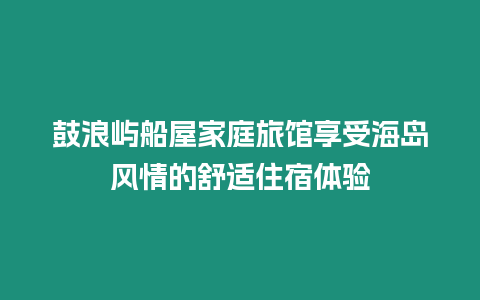 鼓浪屿船屋家庭旅馆享受海岛风情的舒适住宿体验